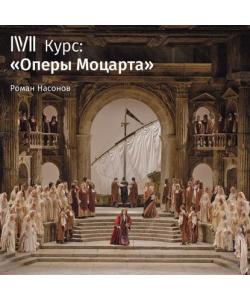 IVII Курс:
«Оперы Моцарта»

Роман Насонов